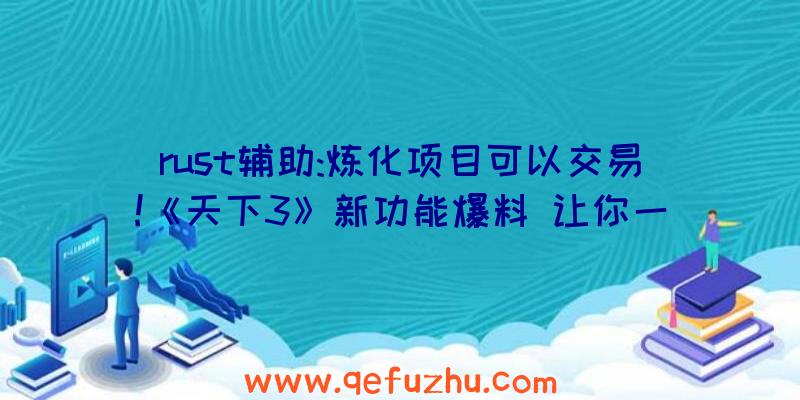 rust辅助:炼化项目可以交易！《天下3》新功能爆料 让你一

www.qefuzhu.com